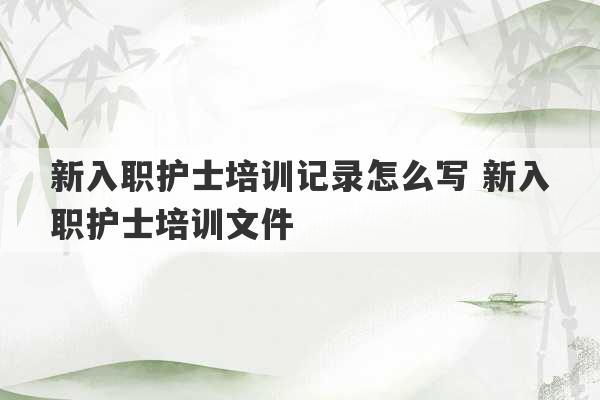 新入职护士培训记录怎么写 新入职护士培训文件